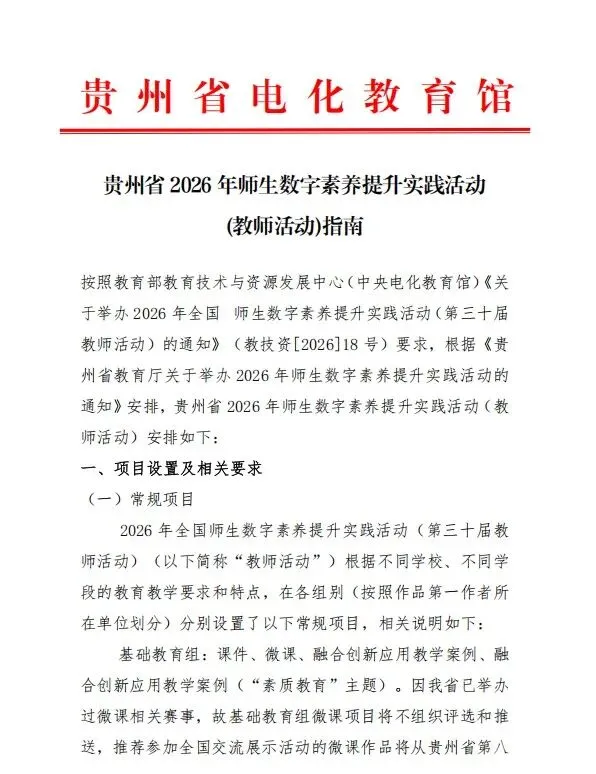 贵州省电化教育馆

贵州省 2026 年师生数字素养提升实践活动
(教师活动)指南

按照教育部教育技术与资源发展中心(中央电化教育馆)《关于举办 2026 年全国 师生数字素养提升实践活动(第三十届教师活动)的通知》(教技资[2026]18 号)要求,根据《贵州省教育厅关于举办 2026 年师生数字素养提升实践活动的通知》安排,贵州省 2026 年师生数字素养提升实践活动(教师活动)安排如下:

一、项目设置及相关要求

(一)常规项目

2026 年全国师生数字素养提升实践活动(第三十届教师活动)(以下简称“教师活动”)根据不同学校、不同学段的教育教学要求和特点,在各组别(按照作品第一作者所在单位划分)分别设置了以下常规项目,相关说明如下:

基础教育组:课件、微课、融合创新应用教学案例、融合创新应用教学案例(“素质教育”主题)。因我省已举办过微课相关赛事,故基础教育组微课项目将不组织评选和推送,推荐参加全国交流展示活动的微课作品将从贵州省第八